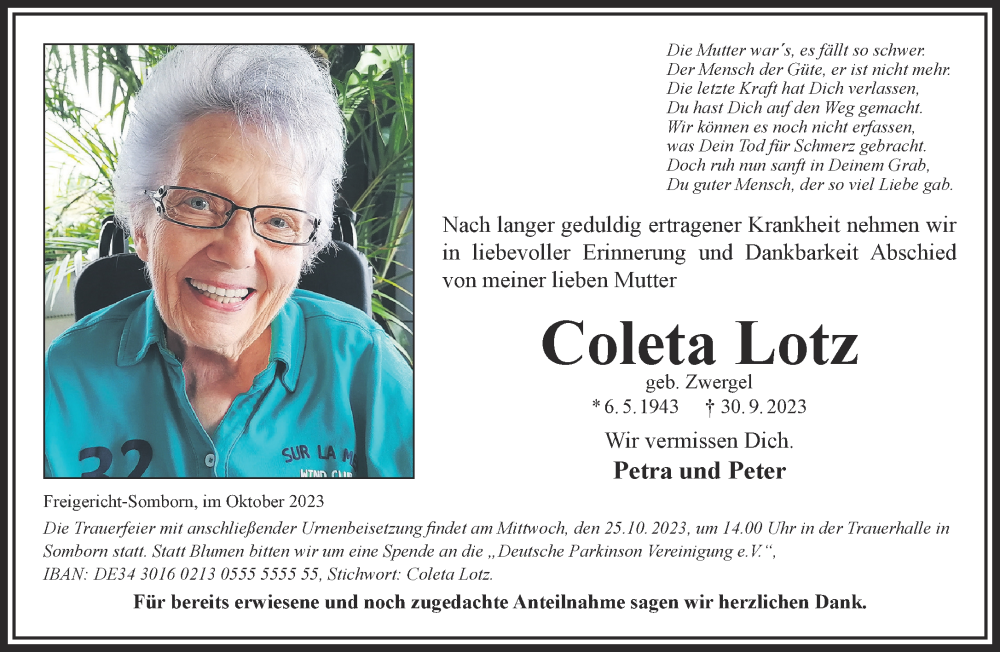 32
SUR LA M
WIND CUP

Die Mutter war´s, es fällt so schwer.
Der Mensch der Güte, er ist nicht mehr.
Die letzte Kraft hat Dich verlassen,
Du hast Dich auf den Weg gemacht.
Wir können es noch nicht erfassen,
was Dein Tod für Schmerz gebracht.
Doch ruh nun sanft in Deinem Grab,
Du guter Mensch, der so viel Liebe gab.

Nach langer geduldig ertragener Krankheit nehmen wir in liebevoller Erinnerung und Dankbarkeit Abschied von meiner lieben Mutter

Coleta Lotz

geb. Zwergel
* 6. 5. 1943 † 30. 9. 2023

Wir vermissen Dich.

Petra und Peter

Freigericht-Somborn, im Oktober 2023

Die Trauerfeier mit anschließender Urnenbeisetzung findet am Mittwoch, den 25.10. 2023, um 14.00 Uhr in der Trauerhalle in Somborn statt. Statt Blumen bitten wir um eine Spende an die „Deutsche Parkinson Vereinigung e.V.“, IBAN: DE34 3016 0213 0555 5555 55, Stichwort: Coleta Lotz.

Für bereits erwiesene und noch zugedachte Anteilnahme sagen wir herzlichen Dank.